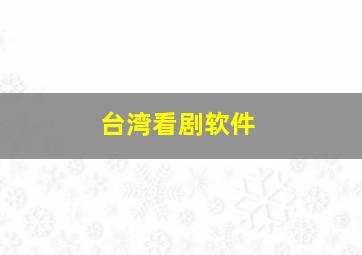 台湾看剧软件